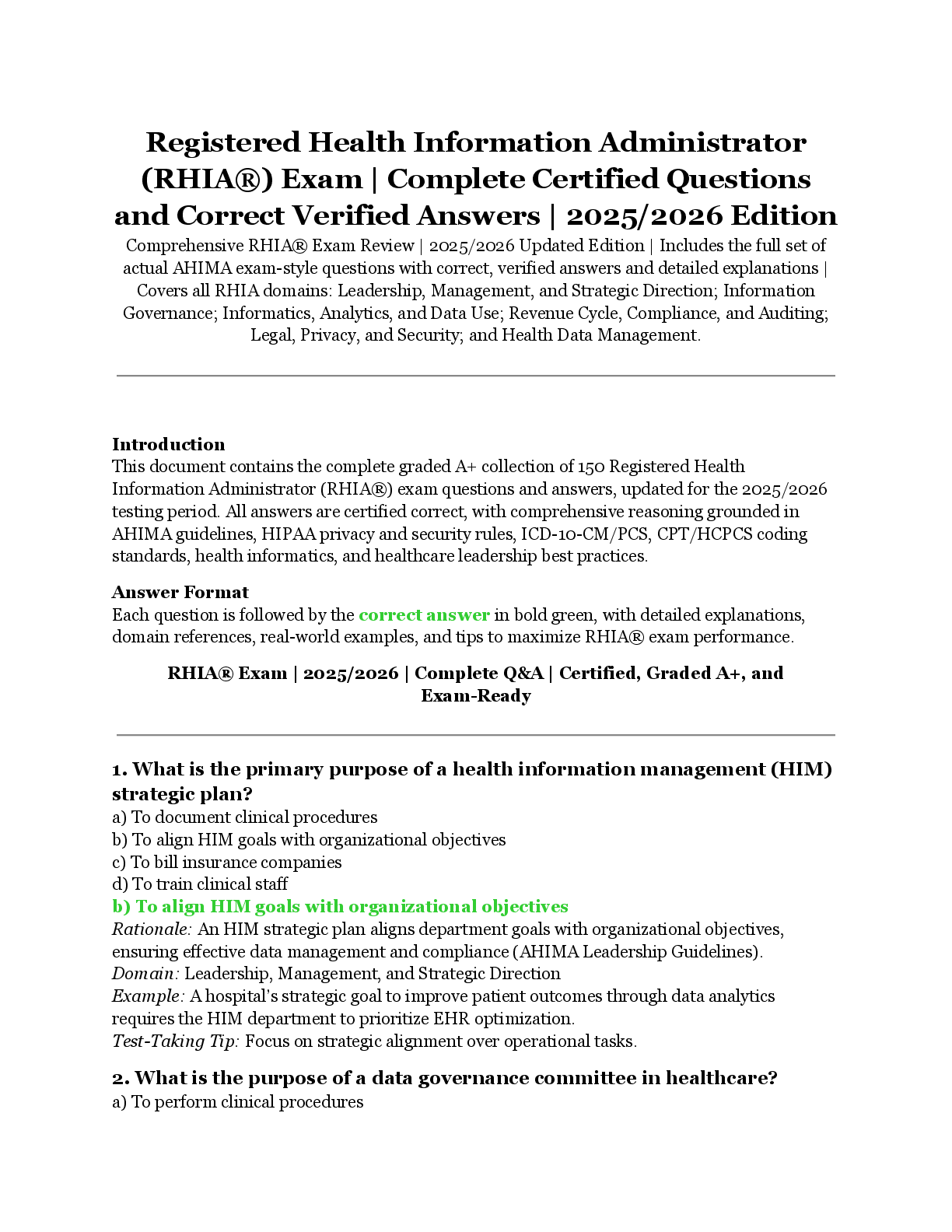 Registered Health Information Administrator (RHIA®) Exam | Complete Certified Questions and Correct Verified Answers | 2025/2026 Edition

Comprehensive RHIA® Exam Review | 2025/2026 Updated Edition | Includes the full set of actual AHIMA exam-style questions with correct, verified answers and detailed explanations | Covers all RHIA domains: Leadership, Management, and Strategic Direction; Information Governance; Informatics, Analytics, and Data Use; Revenue Cycle, Compliance, and Auditing; Legal, Privacy, and Security; and Health Data Management.

Introduction
This document contains the complete graded A+ collection of 150 Registered Health Information Administrator (RHIA®) exam questions and answers, updated for the 2025/2026 testing period. All answers are certified correct, with comprehensive reasoning grounded in AHIMA guidelines, HIPAA privacy and security rules, ICD-10-CM/PCS, CPT/HCPCS coding standards, health informatics, and healthcare leadership best practices.

Answer Format
Each question is followed by the correct answer in bold green, with detailed explanations, domain references, real-world examples, and tips to maximize RHIA® exam performance.

RHIA® Exam | 2025/2026 | Complete Q&A | Certified, Graded A+, and Exam-Ready

1. What is the primary purpose of a health information management (HIM) strategic plan?
a) To document clinical procedures
b) To align HIM goals with organizational objectives
c) To bill insurance companies
d) To train clinical staff
b) To align HIM goals with organizational objectives
Rationale: An HIM strategic plan aligns department goals with organizational objectives, ensuring effective data management and compliance (AHIMA Leadership Guidelines).
Domain: Leadership, Management, and Strategic Direction
Example: A hospital's strategic goal to improve patient outcomes through data analytics requires the HIM department to prioritize EHR optimization.
Test-Taking Tip: Focus on strategic alignment over operational tasks.

2. What is the purpose of a data governance committee in healthcare?
a) To perform clinical procedures